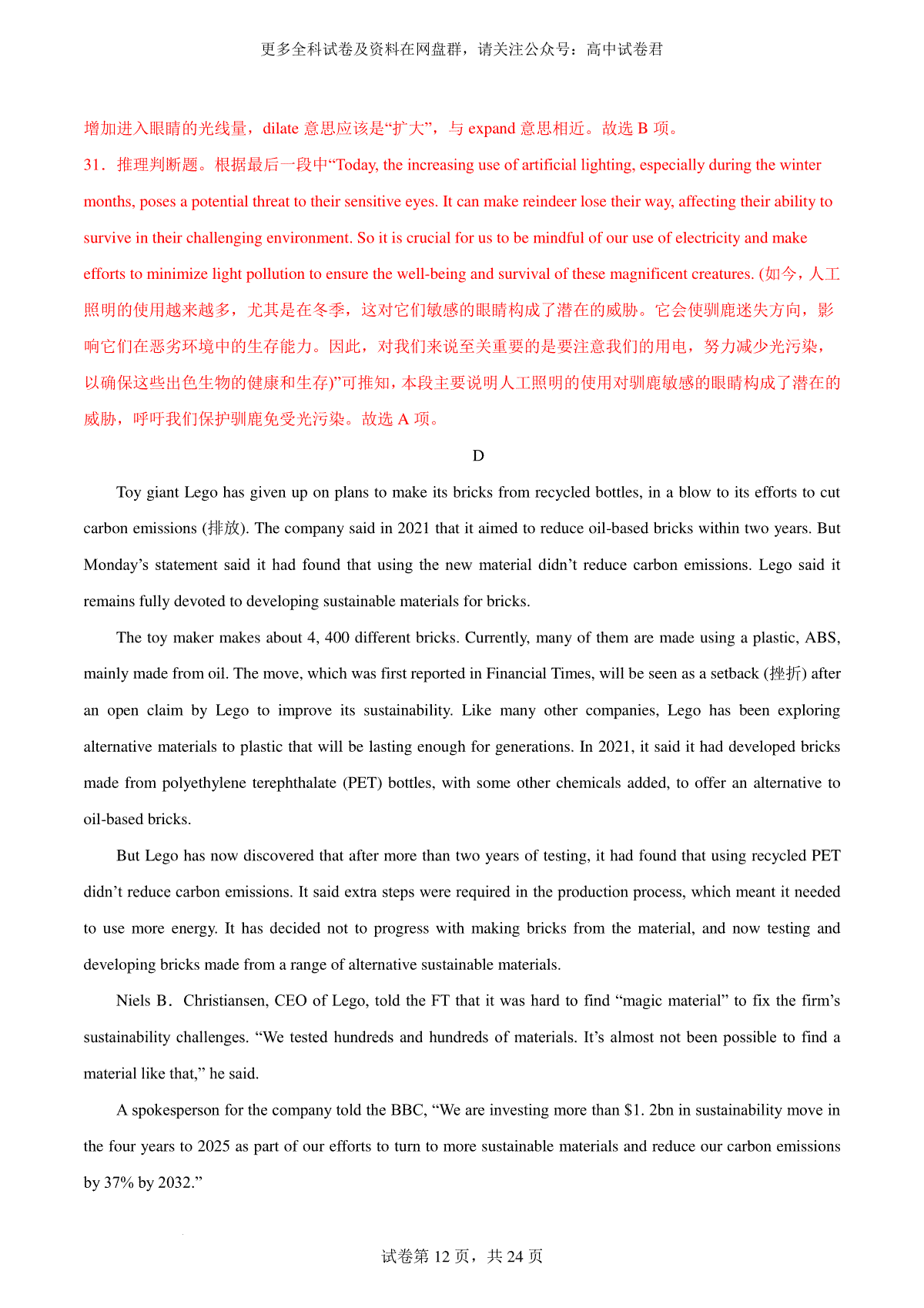 更多全科试卷及资料在网盘群，请关注公众号：高中试卷君

增加进入眼睛的光线量，dilate 意思应该是“扩大”，与 expand 意思相近。故选 B 项。

31．推理判断题。根据最后一段中“Today, the increasing use of artificial lighting, especially during the winter months, poses a potential threat to their sensitive eyes. It can make reindeer lose their way, affecting their ability to survive in their challenging environment. So it is crucial for us to be mindful of our use of electricity and make efforts to minimize light pollution to ensure the well-being and survival of these magnificent creatures. (如今，人工照明的使用越来越多，尤其是在冬季，这对它们敏感的眼睛构成了潜在的威胁。它会使驯鹿迷失方向，影响它们在恶劣环境中的生存能力。因此，对我们来说至关重要的是要注意我们的用电，努力减少光污染，以确保这些出色生物的健康和生存)”可推知，本段主要说明人工照明的使用对驯鹿敏感的眼睛构成了潜在的威胁，呼吁我们保护驯鹿免受光污染。故选 A 项。

D

Toy giant Lego has given up on plans to make its bricks from recycled bottles, in a blow to its efforts to cut carbon emissions (排放). The company said in 2021 that it aimed to reduce oil-based bricks within two years. But Monday’s statement said it had found that using the new material didn’t reduce carbon emissions. Lego said it remains fully devoted to developing sustainable materials for bricks.

The toy maker makes about 4, 400 different bricks. Currently, many of them are made using a plastic, ABS, mainly made from oil. The move, which was first reported in Financial Times, will be seen as a setback (挫折) after an open claim by Lego to improve its sustainability. Like many other companies, Lego has been exploring alternative materials to plastic that will be lasting enough for generations. In 2021, it said it had developed bricks made from polyethylene terephthalate (PET) bottles, with some other chemicals added, to offer an alternative to oil-based bricks.

But Lego has now discovered that after more than two years of testing, it had found that using recycled PET didn’t reduce carbon emissions. It said extra steps were required in the production process, which meant it needed to use more energy. It has decided not to progress with making bricks from the material, and now testing and developing bricks made from a range of alternative sustainable materials.

Niels B．Christiansen, CEO of Lego, told the FT that it was hard to find “magic material” to fix the firm’s sustainability challenges. “We tested hundreds and hundreds of materials. It’s almost not been possible to find a material like that,” he said.

A spokesperson for the company told the BBC, “We are investing more than $1. 2bn in sustainability move in the four years to 2025 as part of our efforts to turn to more sustainable materials and reduce our carbon emissions by 37% by 2032.”

试卷第 12 页，共 24 页